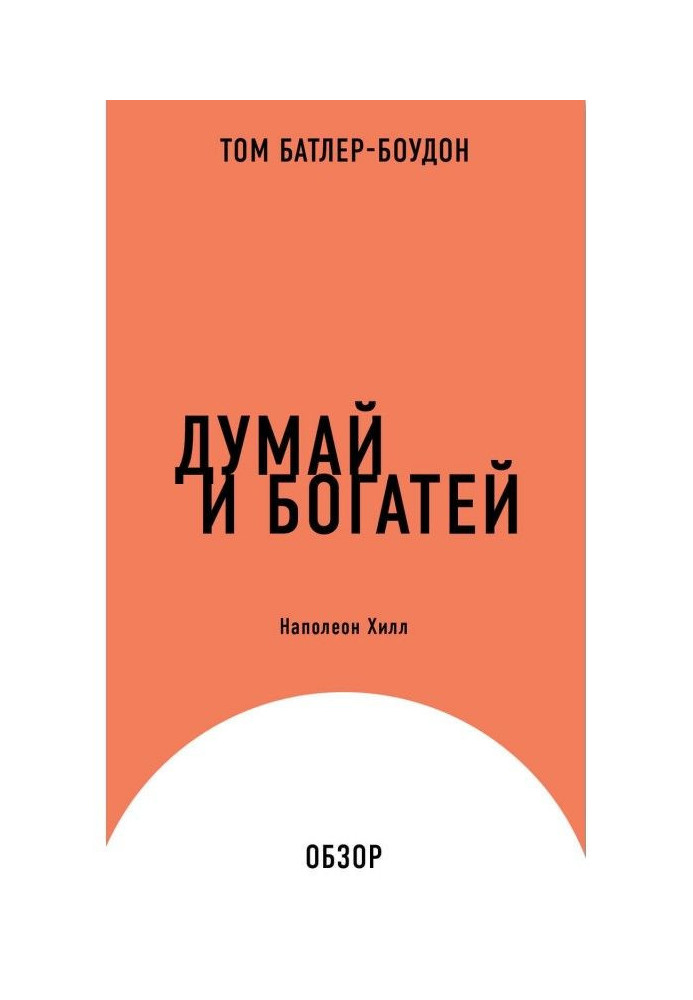 ТОМ БАТЛЕР-БОУДОН

ДУМАЙ
И БОГАТЕЙ

Наполеон Хилл

ОБЗОР